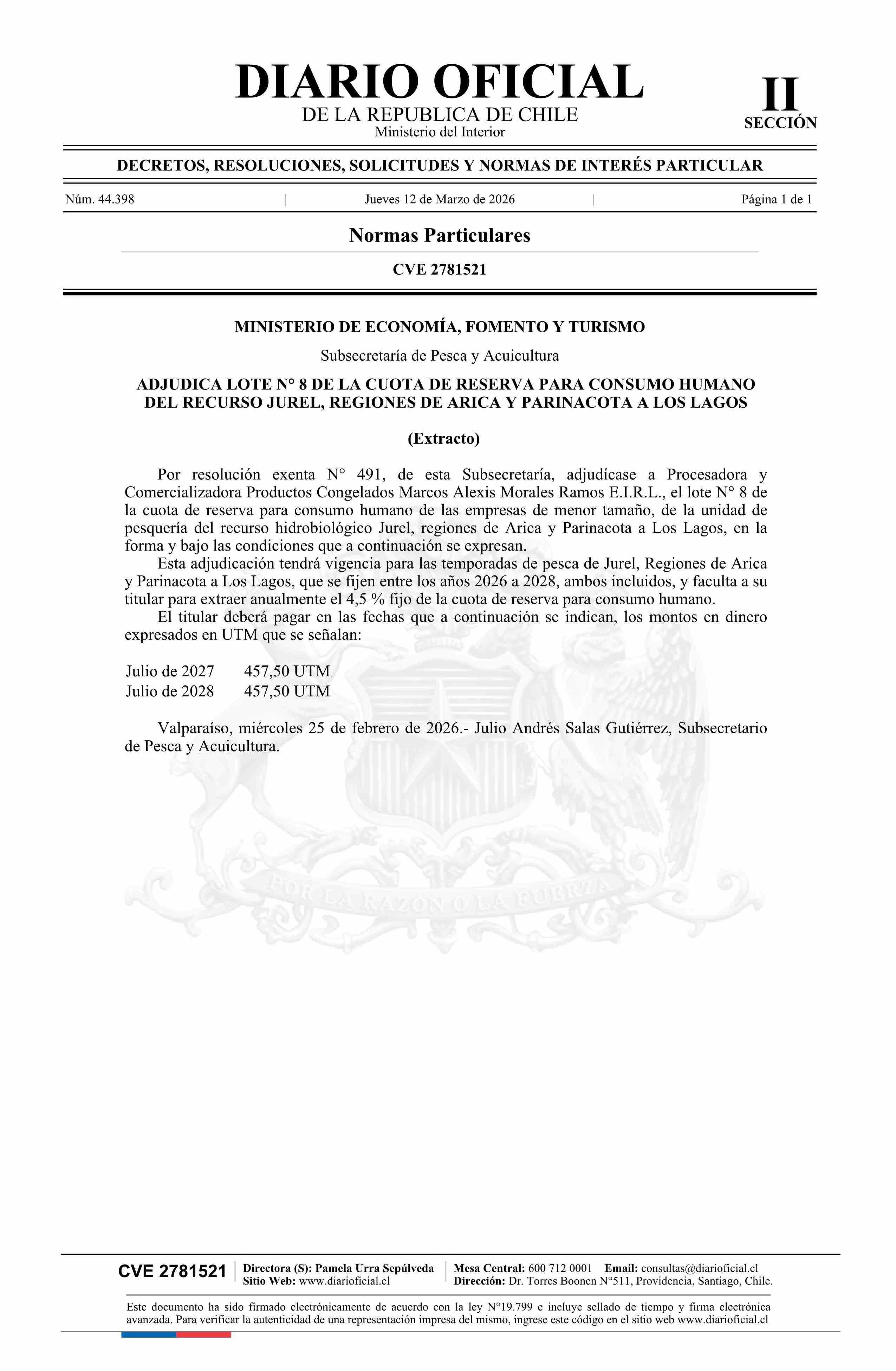 DIARIO OFICIAL
DE LA REPUBLICA DE CHILE
Ministerio del Interior

II
SECCIÓN

DECRETOS, RESOLUCIONES, SOLICITUDES Y NORMAS DE INTERÉS PARTICULAR

Núm. 44.398 | Jueves 12 de Marzo de 2026 | Página 1 de 1

Normas Particulares

CVE 2781521

MINISTERIO DE ECONOMÍA, FOMENTO Y TURISMO

Subsecretaría de Pesca y Acuicultura

ADJUDICA LOTE N° 8 DE LA CUOTA DE RESERVA PARA CONSUMO HUMANO DEL RECURSO JUREL, REGIONES DE ARICA Y PARINACOTA A LOS LAGOS

(Extracto)

Por resolución exenta N° 491, de esta Subsecretaría, adjudícase a Procesadora y Comercializadora Productos Congelados Marcos Alexis Morales Ramos E.I.R.L., el lote N° 8 de la cuota de reserva para consumo humano de las empresas de menor tamaño, de la unidad de pesquería del recurso hidrobiológico Jurel, regiones de Arica y Parinacota a Los Lagos, en la forma y bajo las condiciones que a continuación se expresan.

Esta adjudicación tendrá vigencia para las temporadas de pesca de Jurel, Regiones de Arica y Parinacota a Los Lagos, que se fijen entre los años 2026 a 2028, ambos incluidos, y faculta a su titular para extraer anualmente el 4,5 % fijo de la cuota de reserva para consumo humano.

El titular deberá pagar en las fechas que a continuación se indican, los montos en dinero expresados en UTM que se señalan:

Julio de 2027 457,50 UTM
Julio de 2028 457,50 UTM

Valparaíso, miércoles 25 de febrero de 2026.- Julio Andrés Salas Gutiérrez, Subsecretario de Pesca y Acuicultura.

POR LA RAZON O LA FUERZA

CVE 2781521 | Directora (S): Pamela Urra Sepúlveda
Sitio Web: www.diarioficial.cl | Mesa Central: 600 712 0001 Email: consultas@diarioficial.cl
Dirección: Dr. Torres Boonen N°511, Providencia, Santiago, Chile.

Este documento ha sido firmado electrónicamente de acuerdo con la ley N°19.799 e incluye sellado de tiempo y firma electrónica avanzada. Para verificar la autenticidad de una representación impresa del mismo, ingrese este código en el sitio web www.diarioficial.cl